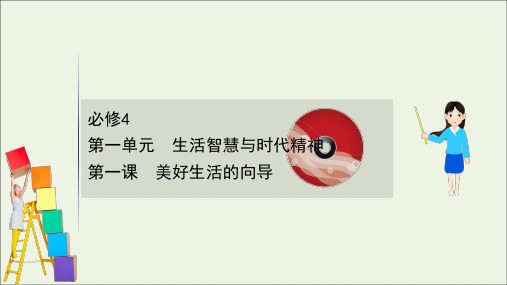 必修4
第一单元　生活智慧与时代精神
第一课　美好生活的向导